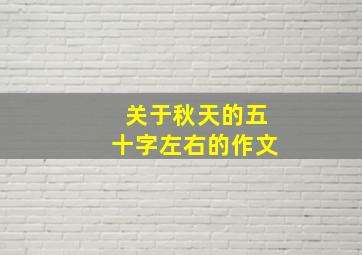 关于秋天的五十字左右的作文